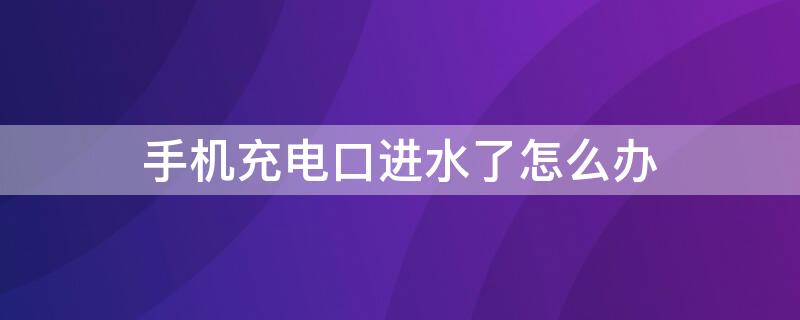 手机充电口进水了怎么办